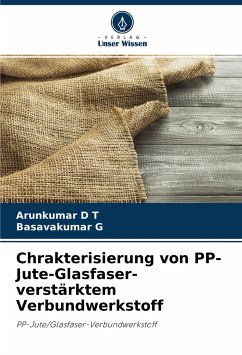 VERLAG
Unser Wissen

Arunkumar D T
Basavakumar G

Chrakterisierung von PP-Jute-Glasfaser-verstärktem Verbundwerkstoff

PP-Jute/Glasfaser-Verbundwerkstoff